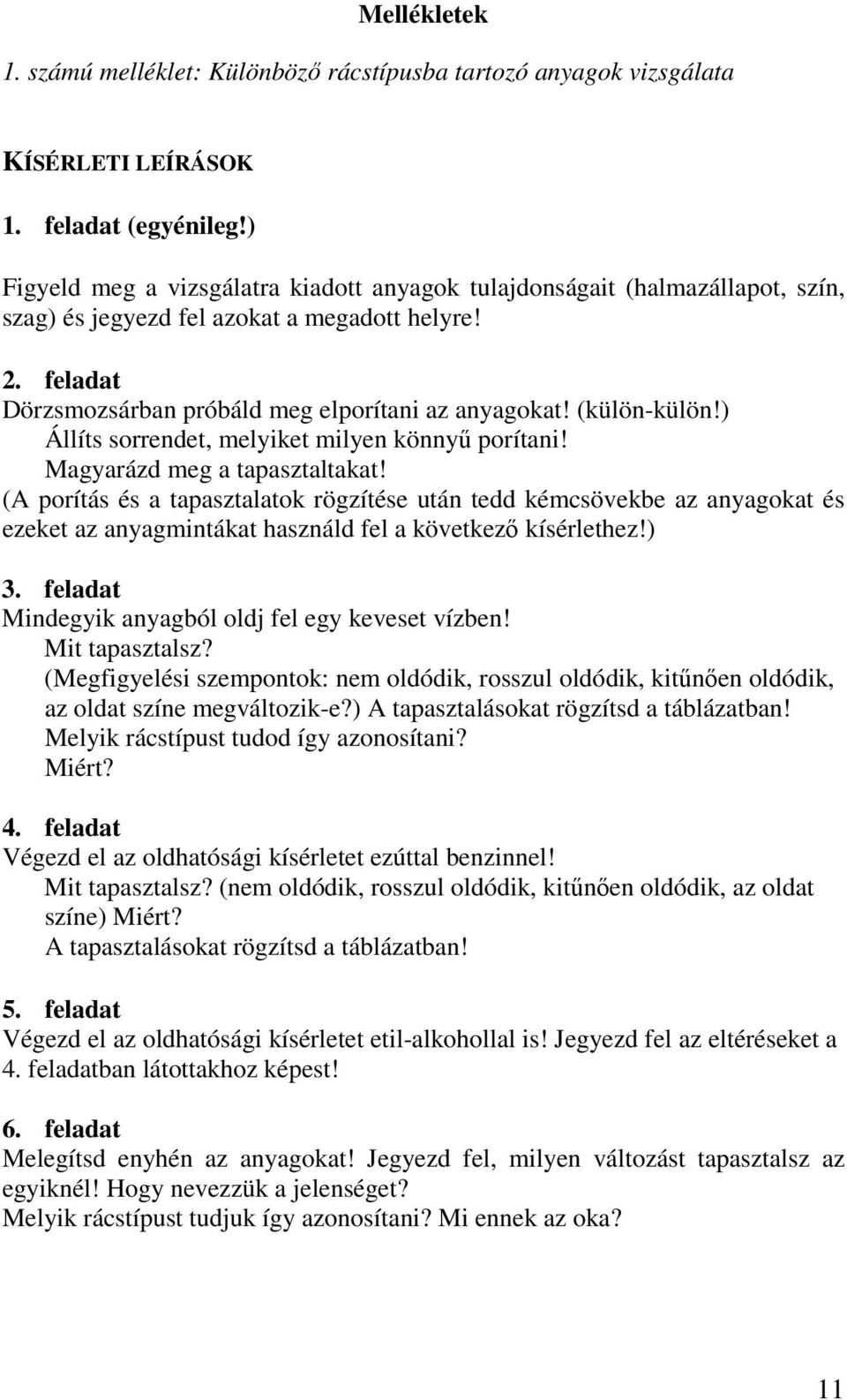 Mellékletek

1. számú melléklet: Különböző rácstípusba tartozó anyagok vizsgálata

KÍSÉRLETI LEÍRÁSOK

1. feladat (egyénileg!)

Figyeld meg a vizsgálatra kiadott anyagok tulajdonságait (halmazállapot, szín, szag) és jegyezd fel azokat a megadott helyre!

2. feladat
Dörzsmozsárban próbáld meg elporítani az anyagokat! (külön-külön!)
Állíts sorrendet, melyiket milyen könnyű porítani!
Magyarázd meg a tapasztaltakat!
(A porítás és a tapasztalatok rögzítése után tedd kémcsövekbe az anyagokat és ezeket az anyagmintákat használd fel a következő kísérlethez!)

3. feladat
Mindegyik anyagból oldj fel egy keveset vízben!
Mit tapasztalsz?
(Megfigyelési szempontok: nem oldódik, rosszul oldódik, kitűnően oldódik, az oldat színe megváltozik-e?) A tapasztalásokat rögzítsd a táblázatban!
Melyik rácstípust tudod így azonosítani?
Miért?

4. feladat
Végezd el az oldhatósági kísérletet ezúttal benzinnel!
Mit tapasztalsz? (nem oldódik, rosszul oldódik, kitűnően oldódik, az oldat színe) Miért?
A tapasztalásokat rögzítsd a táblázatban!

5. feladat
Végezd el az oldhatósági kísérletet etil-alkohollal is! Jegyezd fel az eltéréseket a 4. feladatban látottakhoz képest!

6. feladat
Melegítsd enyhén az anyagokat! Jegyezd fel, milyen változást tapasztalsz az egyiknél! Hogy nevezzük a jelenséget?
Melyik rácstípust tudjuk így azonosítani? Mi ennek az oka?

11